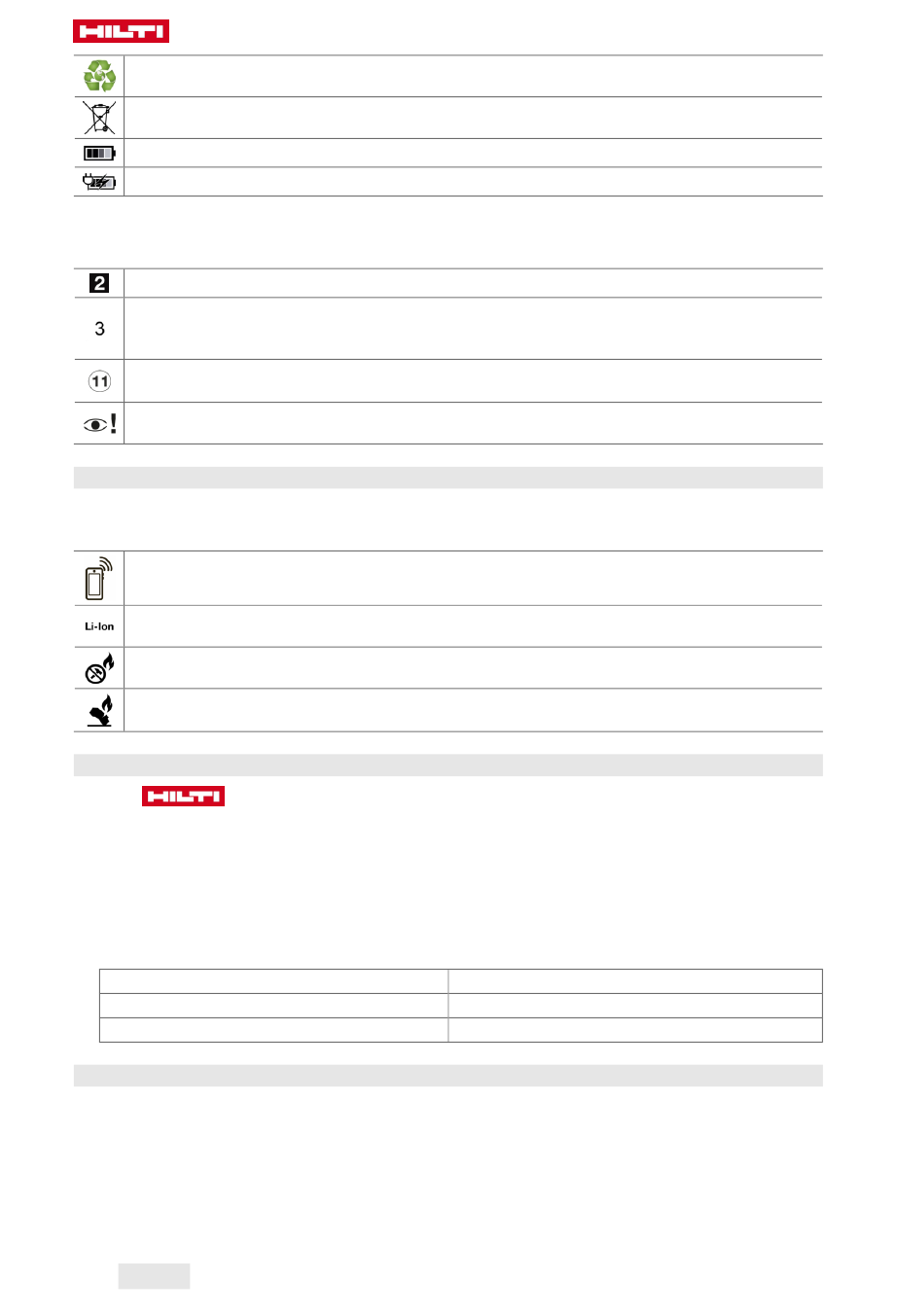 HILTI

2
3
11
Li-Ion

HILTI